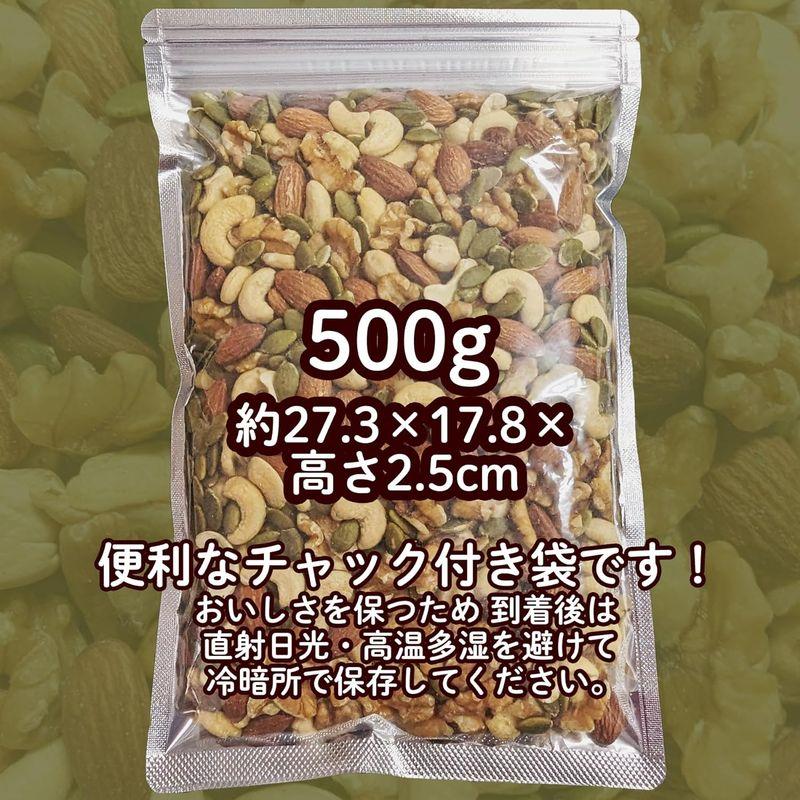 500g

約27.3×17.8×高さ2.5cm

便利なチャック付き袋です！

おいしさを保つため 到着後は直射日光・高温多湿を避けて冷暗所で保存してください。